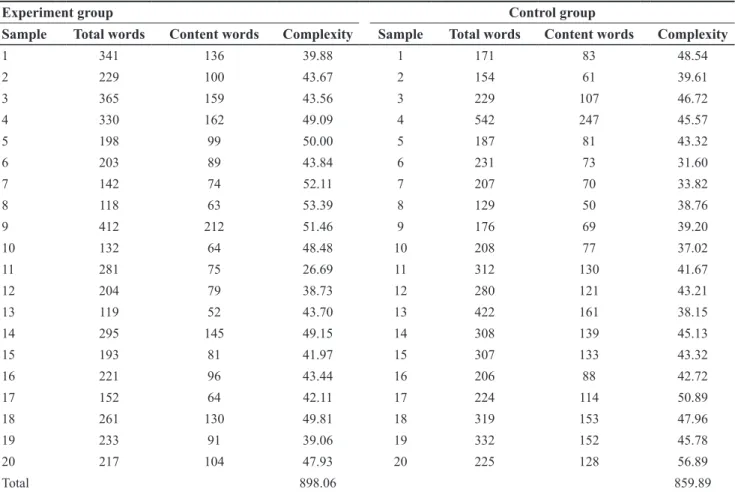 | Experiment group | | | | Control group | | | |
|---|---|---|---|---|---|---|---|
| Sample | Total words | Content words | Complexity | Sample | Total words | Content words | Complexity |
| 1 | 341 | 136 | 39.88 | 1 | 171 | 83 | 48.54 |
| 2 | 229 | 100 | 43.67 | 2 | 154 | 61 | 39.61 |
| 3 | 365 | 159 | 43.56 | 3 | 229 | 107 | 46.72 |
| 4 | 330 | 162 | 49.09 | 4 | 542 | 247 | 45.57 |
| 5 | 198 | 99 | 50.00 | 5 | 187 | 81 | 43.32 |
| 6 | 203 | 89 | 43.84 | 6 | 231 | 73 | 31.60 |
| 7 | 142 | 74 | 52.11 | 7 | 207 | 70 | 33.82 |
| 8 | 118 | 63 | 53.39 | 8 | 129 | 50 | 38.76 |
| 9 | 412 | 212 | 51.46 | 9 | 176 | 69 | 39.20 |
| 10 | 132 | 64 | 48.48 | 10 | 208 | 77 | 37.02 |
| 11 | 281 | 75 | 26.69 | 11 | 312 | 130 | 41.67 |
| 12 | 204 | 79 | 38.73 | 12 | 280 | 121 | 43.21 |
| 13 | 119 | 52 | 43.70 | 13 | 422 | 161 | 38.15 |
| 14 | 295 | 145 | 49.15 | 14 | 308 | 139 | 45.13 |
| 15 | 193 | 81 | 41.97 | 15 | 307 | 133 | 43.32 |
| 16 | 221 | 96 | 43.44 | 16 | 206 | 88 | 42.72 |
| 17 | 152 | 64 | 42.11 | 17 | 224 | 114 | 50.89 |
| 18 | 261 | 130 | 49.81 | 18 | 319 | 153 | 47.96 |
| 19 | 233 | 91 | 39.06 | 19 | 332 | 152 | 45.78 |
| 20 | 217 | 104 | 47.93 | 20 | 225 | 128 | 56.89 |
| Total | | | 898.06 | | | | 859.89 |